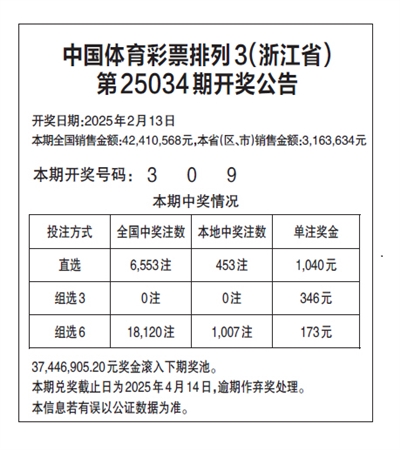 中国体育彩票排列3(浙江省)
第25034期开奖公告

开奖日期:2025年2月13日
本期全国销售金额:42,410,568元,本省(区、市)销售金额:3,163,634元

本期开奖号码: 3 0 9

本期中奖情况

| 投注方式 | 全国中奖注数 | 本地中奖注数 | 单注奖金 |
|---|---|---|---|
| 直选 | 6,553注 | 453注 | 1,040元 |
| 组选3 | 0注 | 0注 | 346元 |
| 组选6 | 18,120注 | 1,007注 | 173元 |

37,446,905.20元奖金滚入下期奖池。
本期兑奖截止日为2025年4月14日,逾期作弃奖处理。
本信息若有误以公证数据为准。